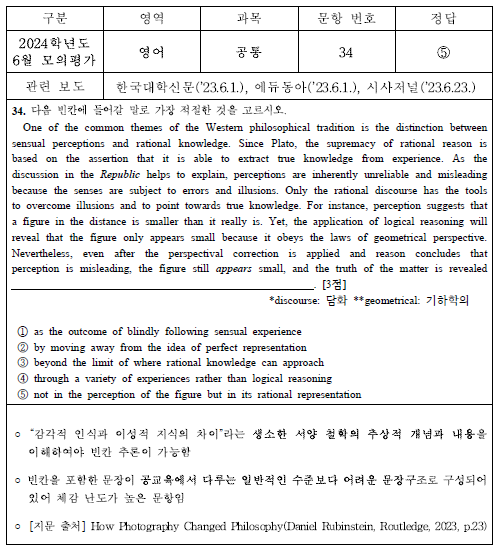 | 구분 | 영역 | 과목 | 문항 번호 | 정답 |
|---|---|---|---|---|
| 2024학년도 6월 모의평가 | 영어 | 공통 | 34 | ⑤ |
| 관련 보도 | 한국대학신문('23.6.1.), 에듀동아('23.6.1.), 시사저널('23.6.23.) | | | |

34. 다음 빈칸에 들어갈 말로 가장 적절한 것을 고르시오.

One of the common themes of the Western philosophical tradition is the distinction between sensual perceptions and rational knowledge. Since Plato, the supremacy of rational reason is based on the assertion that it is able to extract true knowledge from experience. As the discussion in the Republic helps to explain, perceptions are inherently unreliable and misleading because the senses are subject to errors and illusions. Only the rational discourse has the tools to overcome illusions and to point towards true knowledge. For instance, perception suggests that a figure in the distance is smaller than it really is. Yet, the application of logical reasoning will reveal that the figure only appears small because it obeys the laws of geometrical perspective. Nevertheless, even after the perspectival correction is applied and reason concludes that perception is misleading, the figure still appears small, and the truth of the matter is revealed ________________________. [3점]

*discourse: 담화 **geometrical: 기하학의

① as the outcome of blindly following sensual experience
② by moving away from the idea of perfect representation
③ beyond the limit of where rational knowledge can approach
④ through a variety of experiences rather than logical reasoning
⑤ not in the perception of the figure but in its rational representation

○ "감각적 인식과 이성적 지식의 차이"라는 생소한 서양 철학의 추상적 개념과 내용을 이해하여야 빈칸 추론이 가능함

○ 빈칸을 포함한 문장이 공교육에서 다루는 일반적인 수준보다 어려운 문장구조로 구성되어 있어 체감 난도가 높은 문항임

○ [지문 출처] How Photography Changed Philosophy(Daniel Rubinstein, Routledge, 2023, p.23)